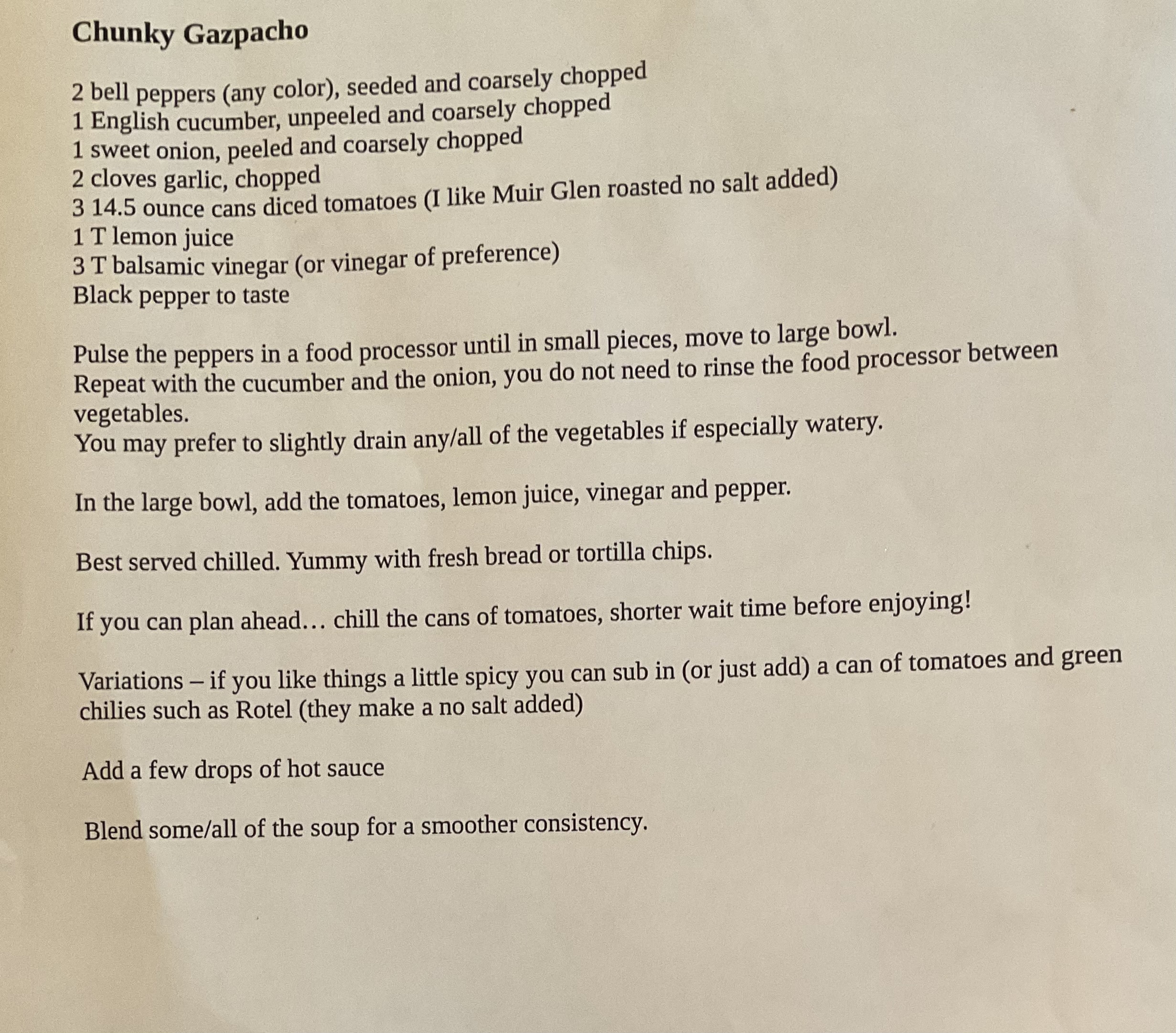 Chunky Gazpacho

2 bell peppers (any color), seeded and coarsely chopped
1 English cucumber, unpeeled and coarsely chopped
1 sweet onion, peeled and coarsely chopped
2 cloves garlic, chopped
3 14.5 ounce cans diced tomatoes (I like Muir Glen roasted no salt added)
1 T lemon juice
3 T balsamic vinegar (or vinegar of preference)
Black pepper to taste

Pulse the peppers in a food processor until in small pieces, move to large bowl.
Repeat with the cucumber and the onion, you do not need to rinse the food processor between vegetables.
You may prefer to slightly drain any/all of the vegetables if especially watery.

In the large bowl, add the tomatoes, lemon juice, vinegar and pepper.

Best served chilled. Yummy with fresh bread or tortilla chips.

If you can plan ahead… chill the cans of tomatoes, shorter wait time before enjoying!

Variations – if you like things a little spicy you can sub in (or just add) a can of tomatoes and green chilies such as Rotel (they make a no salt added)

Add a few drops of hot sauce

Blend some/all of the soup for a smoother consistency.